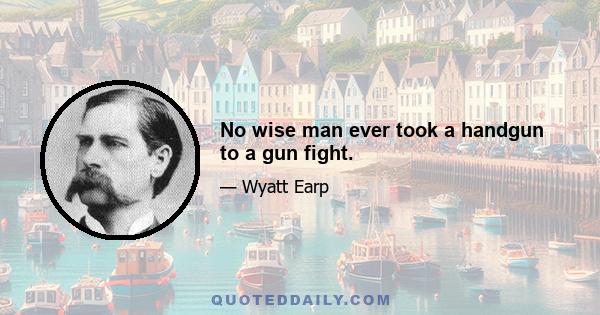 No wise man ever took a handgun to a gun fight.

— Wyatt Earp

QUOTEDDAILY.COM